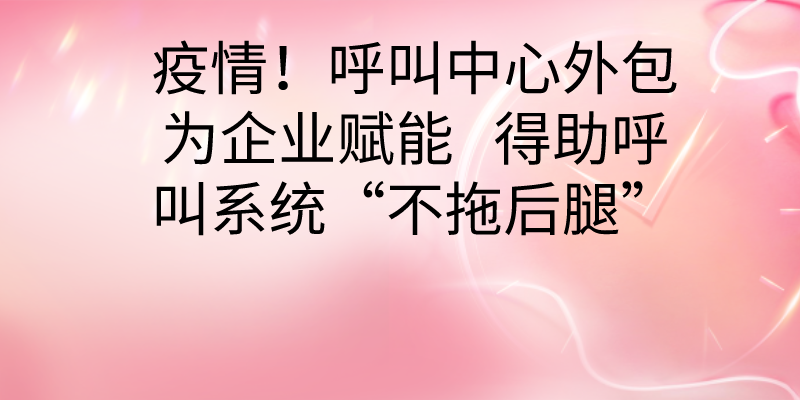 疫情！呼叫中心外包为企业赋能 得助呼叫系统“不拖后腿”